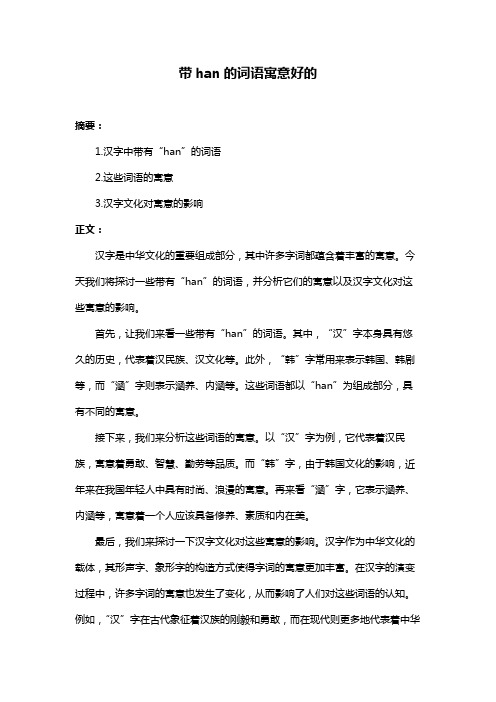 带 han 的词语寓意好的

摘要：

1.汉字中带有“han”的词语

2.这些词语的寓意

3.汉字文化对寓意的影响

正文：

汉字是中华文化的重要组成部分，其中许多字词都蕴含着丰富的寓意。今天我们将探讨一些带有“han”的词语，并分析它们的寓意以及汉字文化对这些寓意的影响。

首先，让我们来看一些带有“han”的词语。其中，“汉”字本身具有悠久的历史，代表着汉民族、汉文化等。此外，“韩”字常用来表示韩国、韩剧等，而“涵”字则表示涵养、内涵等。这些词语都以“han”为组成部分，具有不同的寓意。

接下来，我们来分析这些词语的寓意。以“汉”字为例，它代表着汉民族，寓意着勇敢、智慧、勤劳等品质。而“韩”字，由于韩国文化的影响，近年来在我国年轻人中具有时尚、浪漫的寓意。再来看“涵”字，它表示涵养、内涵等，寓意着一个人应该具备修养、素质和内在美。

最后，我们来探讨一下汉字文化对这些寓意的影响。汉字作为中华文化的载体，其形声字、象形字的构造方式使得字词的寓意更加丰富。在汉字的演变过程中，许多字词的寓意也发生了变化，从而影响了人们对这些词语的认知。例如，“汉”字在古代象征着汉族的刚毅和勇敢，而在现代则更多地代表着中华